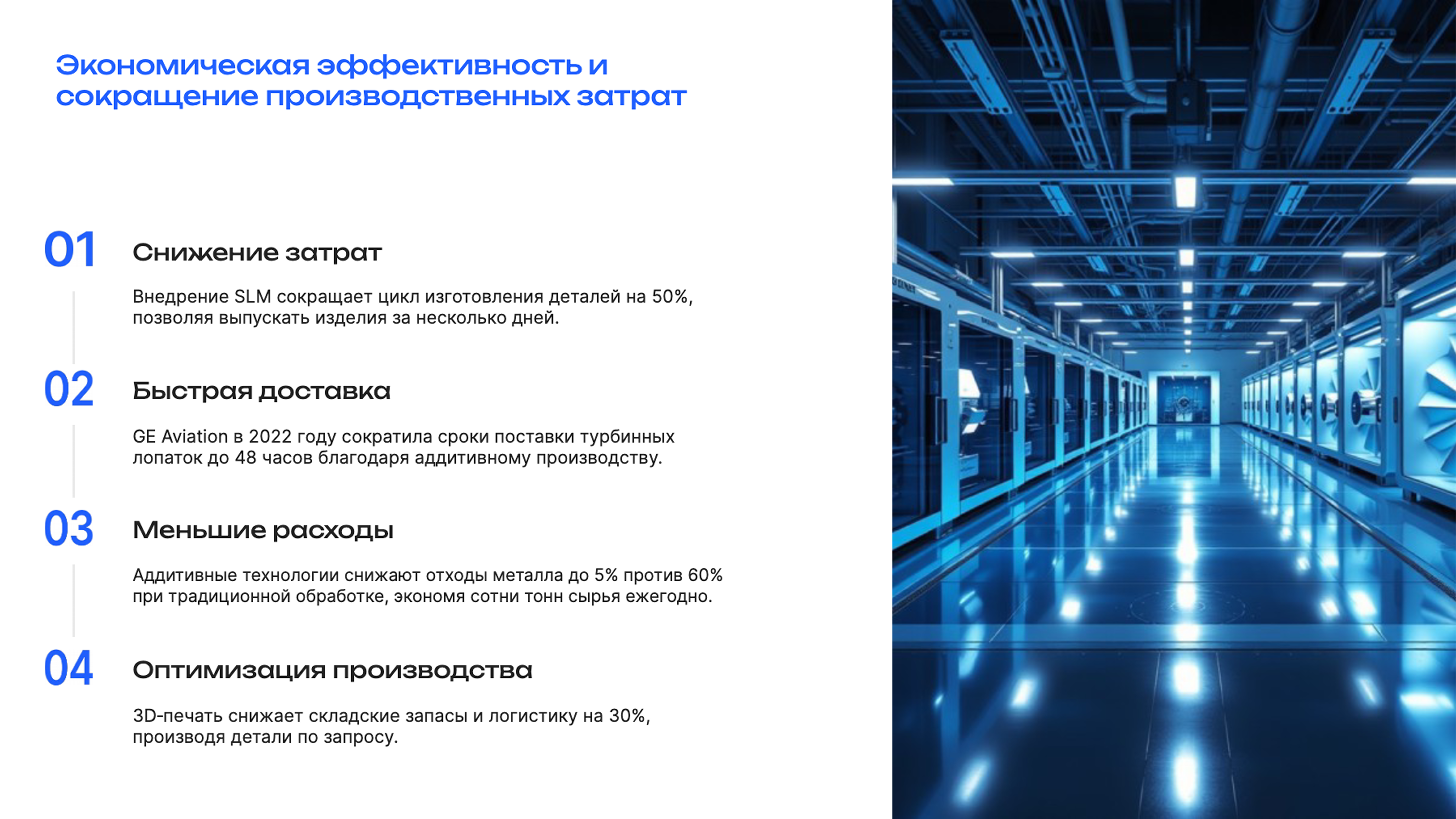 Экономическая эффективность и сокращение производственных затрат

01

Снижение затрат

Внедрение SLM сокращает цикл изготовления деталей на 50%, позволяя выпускать изделия за несколько дней.

02

Быстрая доставка

GE Aviation в 2022 году сократила сроки поставки турбинных лопаток до 48 часов благодаря аддитивному производству.

03

Меньшие расходы

Аддитивные технологии снижают отходы металла до 5% против 60% при традиционной обработке, экономя сотни тонн сырья ежегодно.

04

Оптимизация производства

3D-печать снижает складские запасы и логистику на 30%, производя детали по запросу.